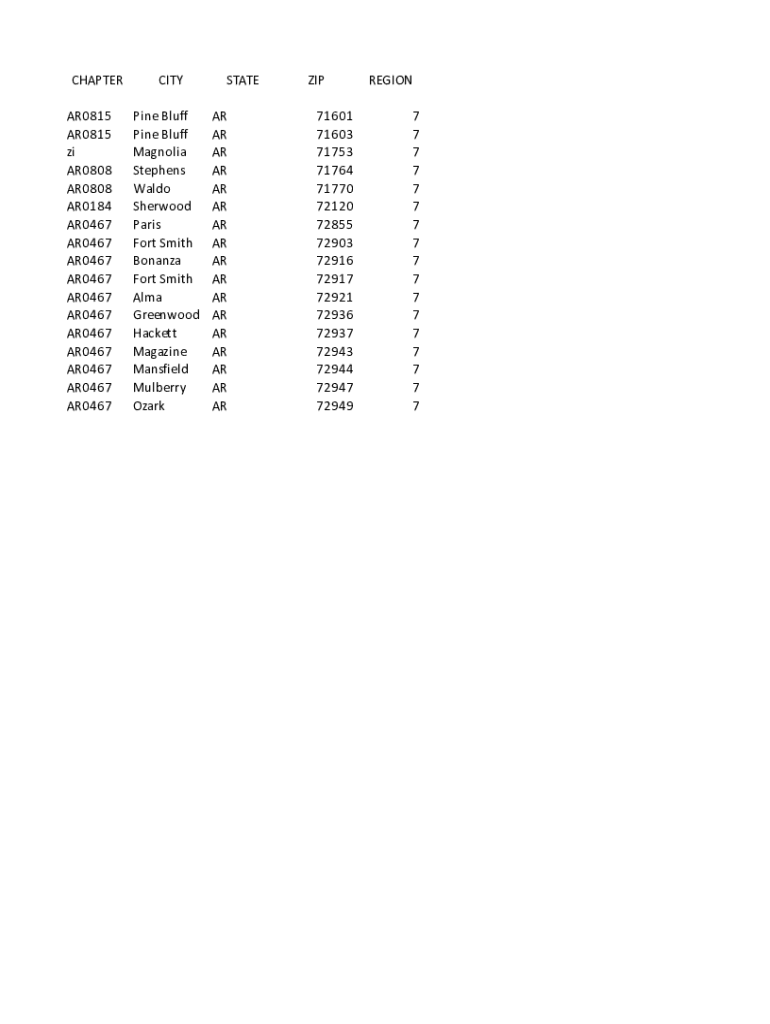 | CHAPTER | CITY | STATE | ZIP | REGION |
|---|---|---|---|---|
| AR0815 | Pine Bluff | AR | 71601 | 7 |
| AR0815 | Pine Bluff | AR | 71603 | 7 |
| zi | Magnolia | AR | 71753 | 7 |
| AR0808 | Stephens | AR | 71764 | 7 |
| AR0808 | Waldo | AR | 71770 | 7 |
| AR0184 | Sherwood | AR | 72120 | 7 |
| AR0467 | Paris | AR | 72855 | 7 |
| AR0467 | Fort Smith | AR | 72903 | 7 |
| AR0467 | Bonanza | AR | 72916 | 7 |
| AR0467 | Fort Smith | AR | 72917 | 7 |
| AR0467 | Alma | AR | 72921 | 7 |
| AR0467 | Greenwood | AR | 72936 | 7 |
| AR0467 | Hackett | AR | 72937 | 7 |
| AR0467 | Magazine | AR | 72943 | 7 |
| AR0467 | Mansfield | AR | 72944 | 7 |
| AR0467 | Mulberry | AR | 72947 | 7 |
| AR0467 | Ozark | AR | 72949 | 7 |